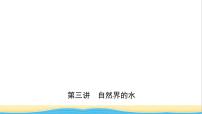 第三讲　自然界的水